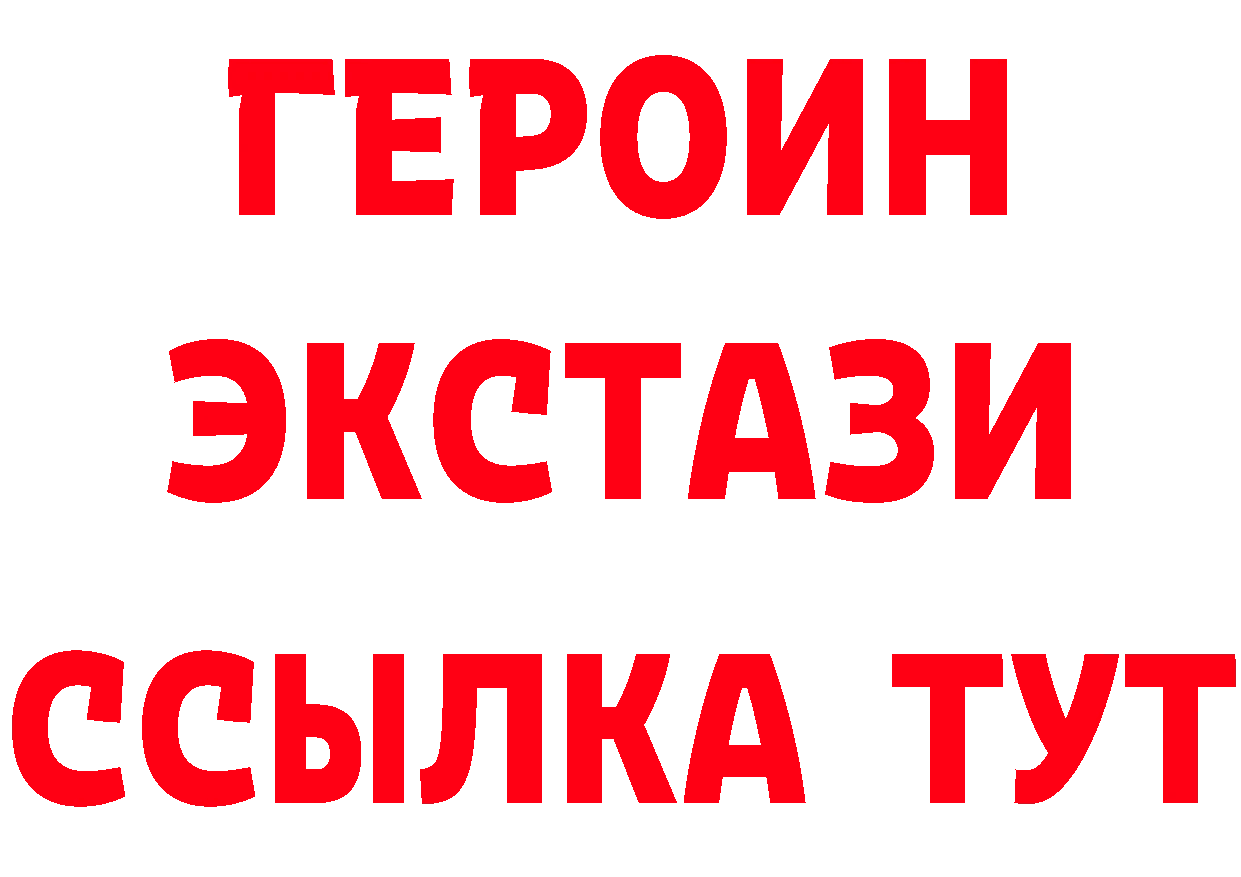 ГЕРОИН
ЭКСТАЗИ
ССЫЛКА ТУТ